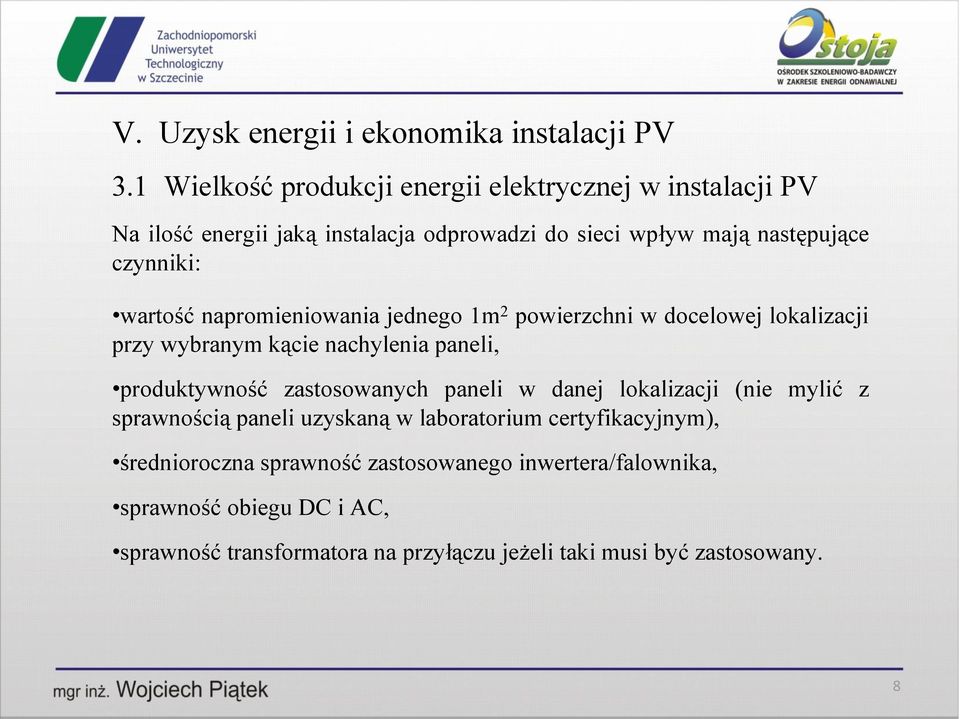 Zachodniopomorski Uniwersytet Technologiczny w Szczecinie

Ostoja
OŚRODEK SZKOLENIOWO-BADAWCZY W ZAKRESIE ENERGII ODNAWIALNEJ

V. Uzysk energii i ekonomika instalacji PV

3.1 Wielkość produkcji energii elektrycznej w instalacji PV

Na ilość energii jaką instalacja odprowadzi do sieci wpływ mają następujące czynniki:

•wartość napromieniowania jednego $1m^2$ powierzchni w docelowej lokalizacji przy wybranym kącie nachylenia paneli,

•produktywność zastosowanych paneli w danej lokalizacji (nie mylić z sprawnością paneli uzyskaną w laboratorium certyfikacyjnym),

•średnioroczna sprawność zastosowanego inwertera/falownika,

•sprawność obiegu DC i AC,

•sprawność transformatora na przyłączu jeżeli taki musi być zastosowany.

mgr inż. Wojciech Piątek

8